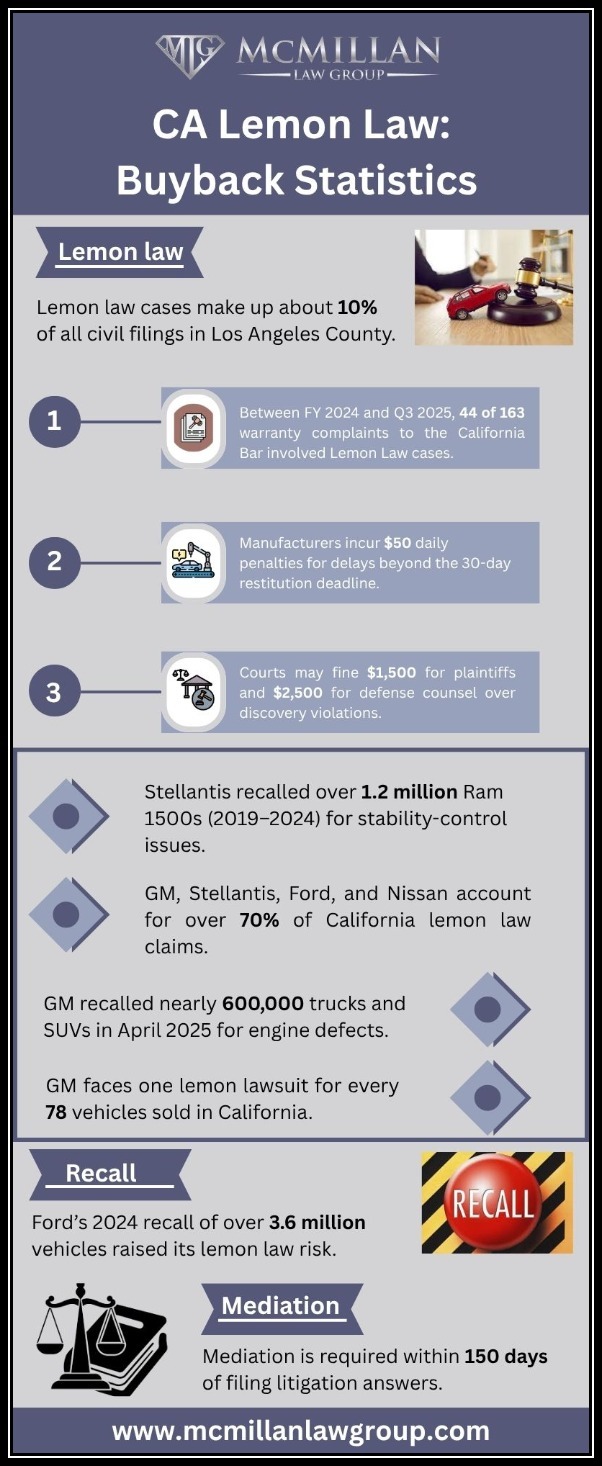 MLG MCMILLAN LAW GROUP

CA Lemon Law: Buyback Statistics

Lemon law

Lemon law cases make up about 10% of all civil filings in Los Angeles County.

1

Between FY 2024 and Q3 2025, 44 of 163 warranty complaints to the California Bar involved Lemon Law cases.

2

Manufacturers incur $50 daily penalties for delays beyond the 30-day restitution deadline.

3

Courts may fine $1,500 for plaintiffs and $2,500 for defense counsel over discovery violations.

Stellantis recalled over 1.2 million Ram 1500s (2019–2024) for stability-control issues.

GM, Stellantis, Ford, and Nissan account for over 70% of California lemon law claims.

GM recalled nearly 600,000 trucks and SUVs in April 2025 for engine defects.

GM faces one lemon lawsuit for every 78 vehicles sold in California.

Recall

RECALL

Ford's 2024 recall of over 3.6 million vehicles raised its lemon law risk.

Mediation

Mediation is required within 150 days of filing litigation answers.

www.mcmillanlawgroup.com